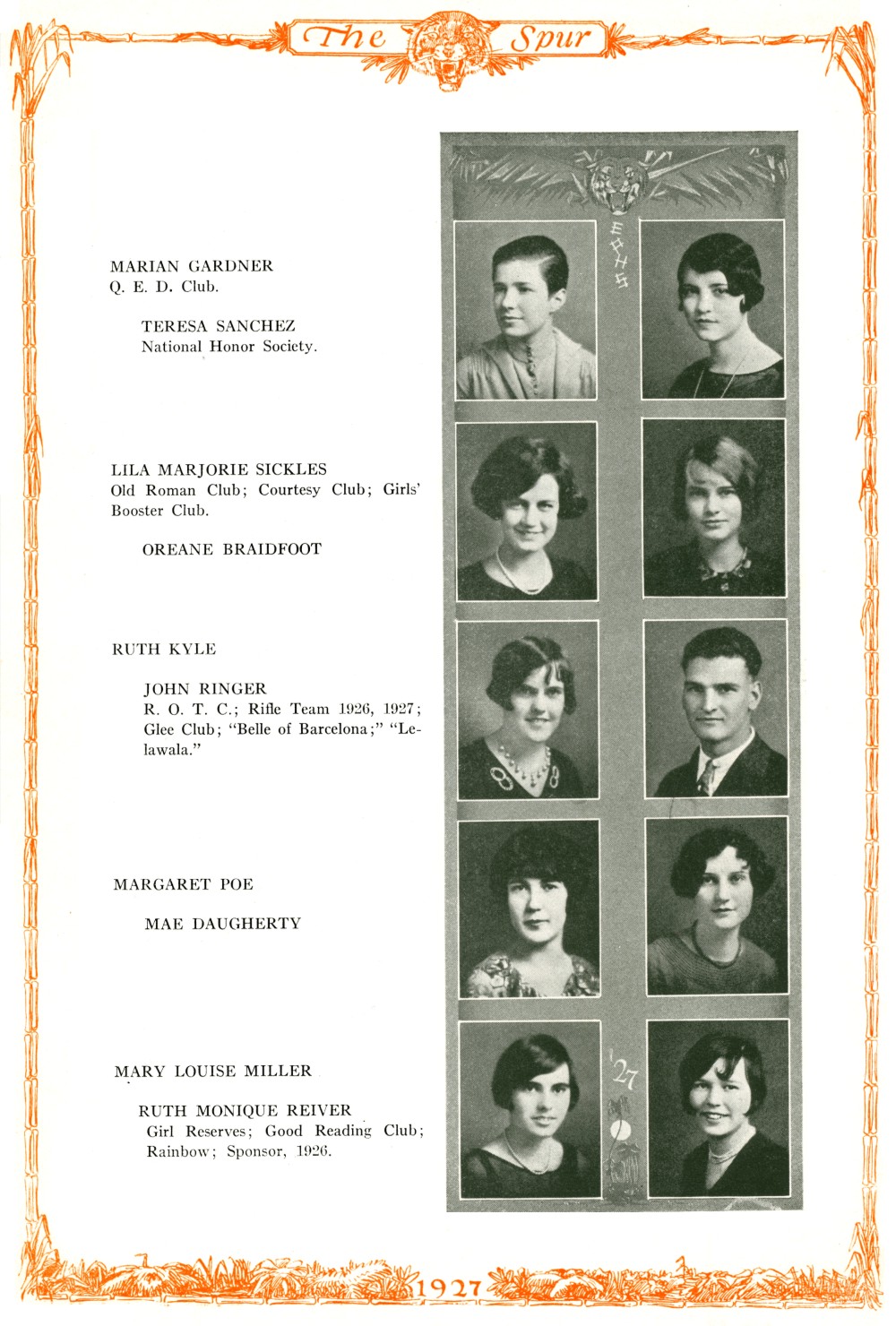 The Spur

MARIAN GARDNER
Q. E. D. Club.

TERESA SANCHEZ
National Honor Society.

LILA MARJORIE SICKLES
Old Roman Club; Courtesy Club; Girls' Booster Club.

OREANE BRAIDFOOT

RUTH KYLE

JOHN RINGER
R. O. T. C.; Rifle Team 1926, 1927; Glee Club; "Belle of Barcelona;" "Lelawala."

MARGARET POE

MAE DAUGHERTY

MARY LOUISE MILLER

RUTH MONIQUE REIVER
Girl Reserves; Good Reading Club; Rainbow; Sponsor, 1926.

EPHS

'27

1927